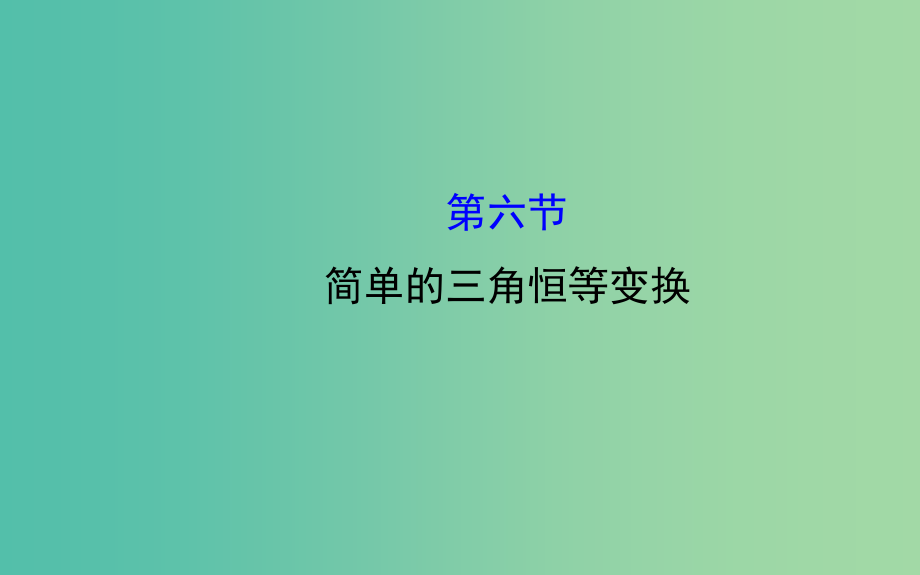 第六节

简单的三角恒等变换